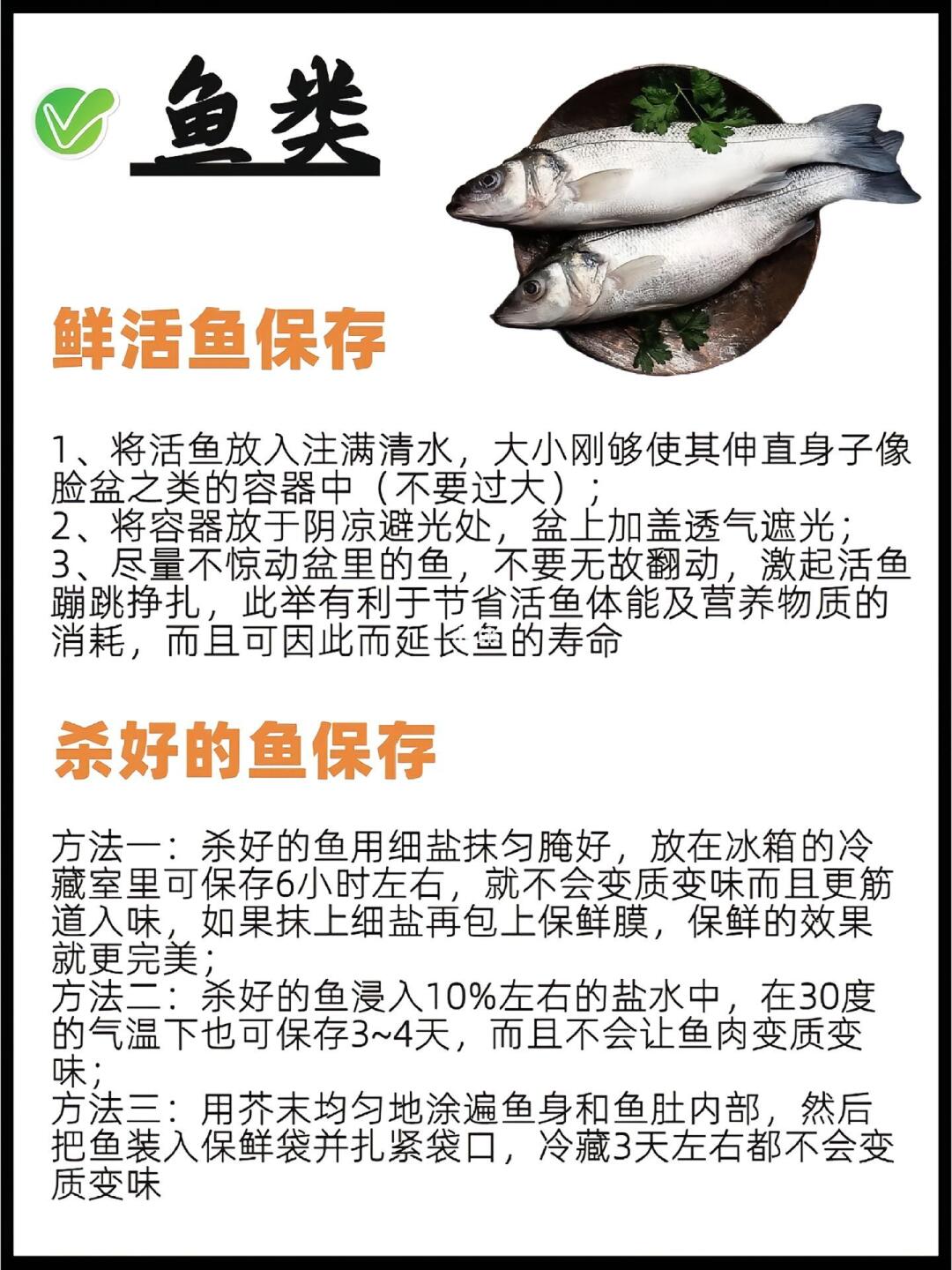 鱼类

鲜活鱼保存

1、将活鱼放入注满清水，大小刚够使其伸直身子像脸盆之类的容器中（不要过大）；
2、将容器放于阴凉避光处，盆上加盖透气遮光；
3、尽量不惊动盆里的鱼，不要无故翻动，激起活鱼蹦跳挣扎，此举有利于节省活鱼体能及营养物质的消耗，而且可因此而延长鱼的寿命

杀好的鱼保存

方法一：杀好的鱼用细盐抹匀腌好，放在冰箱的冷藏室里可保存6小时左右，就不会变质变味而且更筋道入味，如果抹上细盐再包上保鲜膜，保鲜的效果就更完美；
方法二：杀好的鱼浸入10%左右的盐水中，在30度的气温下也可保存3~4天，而且不会让鱼肉变质变味；
方法三：用芥末均匀地涂遍鱼身和鱼肚内部，然后把鱼装入保鲜袋并扎紧袋口，冷藏3天左右都不会变质变味